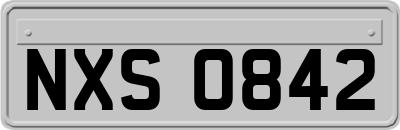 NXS 0842